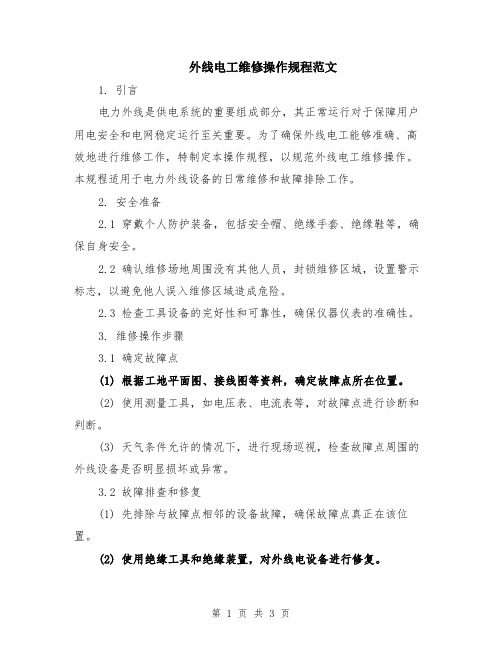 外线电工维修操作规程范文

1. 引言

电力外线是供电系统的重要组成部分，其正常运行对于保障用户用电安全和电网稳定运行至关重要。为了确保外线电工能够准确、高效地进行维修工作，特制定本操作规程，以规范外线电工维修操作。本规程适用于电力外线设备的日常维修和故障排除工作。

2. 安全准备

2.1 穿戴个人防护装备，包括安全帽、绝缘手套、绝缘鞋等，确保自身安全。

2.2 确认维修场地周围没有其他人员，封锁维修区域，设置警示标志，以避免他人误入维修区域造成危险。

2.3 检查工具设备的完好性和可靠性，确保仪器仪表的准确性。

3. 维修操作步骤

3.1 确定故障点

(1) 根据工地平面图、接线图等资料，确定故障点所在位置。

(2) 使用测量工具，如电压表、电流表等，对故障点进行诊断和判断。

(3) 天气条件允许的情况下，进行现场巡视，检查故障点周围的外线设备是否明显损坏或异常。

3.2 故障排查和修复

(1) 先排除与故障点相邻的设备故障，确保故障点真正在该位置。

(2) 使用绝缘工具和绝缘装置，对外线电设备进行修复。

第 1 页 共 3 页